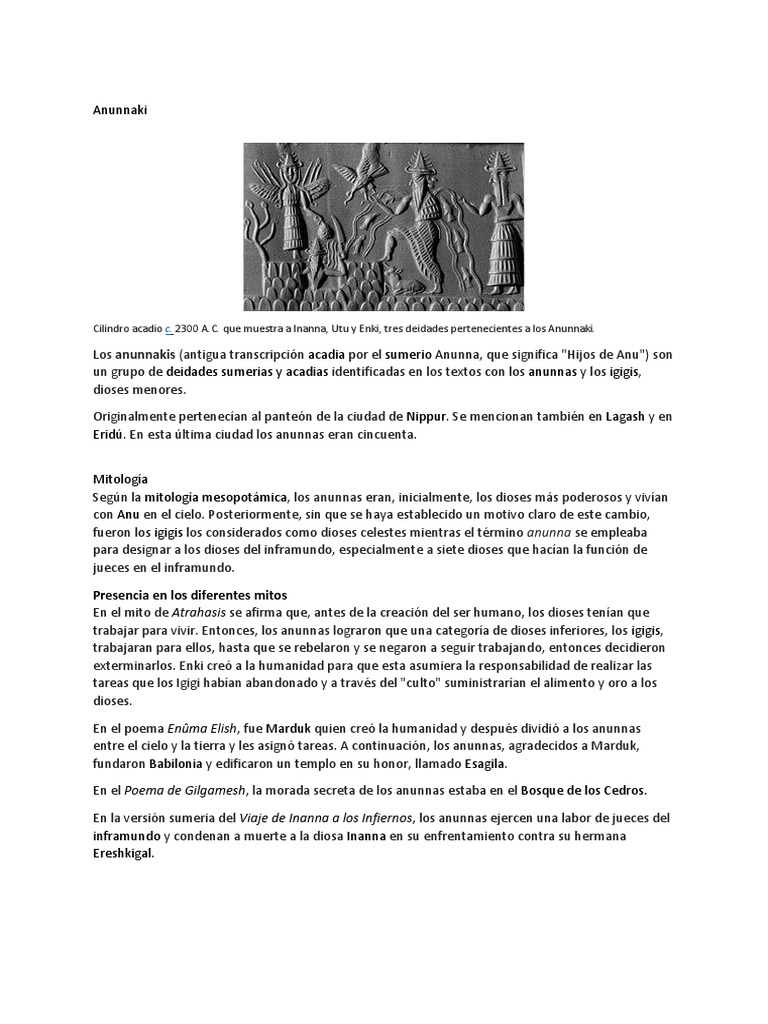 Anunnaki

Cilindro acadio c. 2300 A. C. que muestra a Inanna, Utu y Enki, tres deidades pertenecientes a los Anunnaki.

Los anunnakis (antigua transcripción acadia por el sumerio Anunna, que significa "Hijos de Anu") son un grupo de deidades sumerias y acadias identificadas en los textos con los anunnas y los igigis, dioses menores.

Originalmente pertenecían al panteón de la ciudad de Nippur. Se mencionan también en Lagash y en Eridú. En esta última ciudad los anunnas eran cincuenta.

Mitología
Según la mitología mesopotámica, los anunnas eran, inicialmente, los dioses más poderosos y vivían con Anu en el cielo. Posteriormente, sin que se haya establecido un motivo claro de este cambio, fueron los igigis los considerados como dioses celestes mientras el término anunna se empleaba para designar a los dioses del inframundo, especialmente a siete dioses que hacían la función de jueces en el inframundo.

Presencia en los diferentes mitos
En el mito de Atrahasis se afirma que, antes de la creación del ser humano, los dioses tenían que trabajar para vivir. Entonces, los anunnas lograron que una categoría de dioses inferiores, los igigis, trabajaran para ellos, hasta que se rebelaron y se negaron a seguir trabajando, entonces decidieron exterminarlos. Enki creó a la humanidad para que esta asumiera la responsabilidad de realizar las tareas que los Igigi habían abandonado y a través del "culto" suministrarían el alimento y oro a los dioses.

En el poema Enûma Elish, fue Marduk quien creó la humanidad y después dividió a los anunnas entre el cielo y la tierra y les asignó tareas. A continuación, los anunnas, agradecidos a Marduk, fundaron Babilonia y edificaron un templo en su honor, llamado Esagila.

En el Poema de Gilgamesh, la morada secreta de los anunnas estaba en el Bosque de los Cedros.

En la versión sumeria del Viaje de Inanna a los Infiernos, los anunnas ejercen una labor de jueces del inframundo y condenan a muerte a la diosa Inanna en su enfrentamiento contra su hermana Ereshkigal.